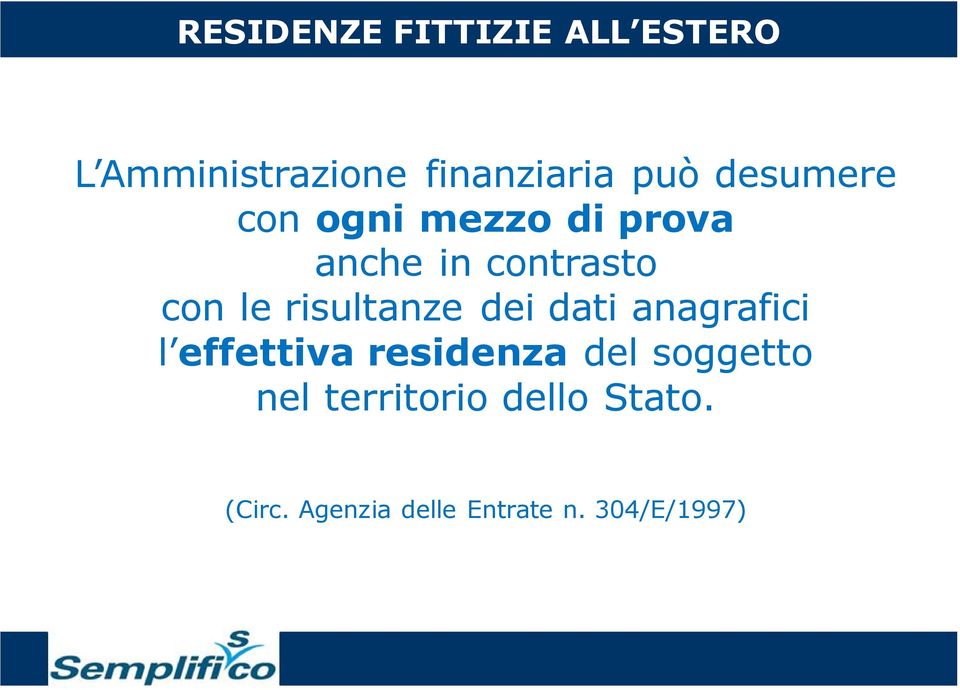 RESIDENZE FITTIZIE ALL’ESTERO

L’Amministrazione finanziaria può desumere con ogni mezzo di prova anche in contrasto con le risultanze dei dati anagrafici l’effettiva residenza del soggetto nel territorio dello Stato.

(Circ. Agenzia delle Entrate n. 304/E/1997)

Semplifico